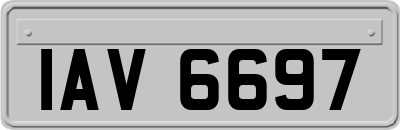 IAV 6697